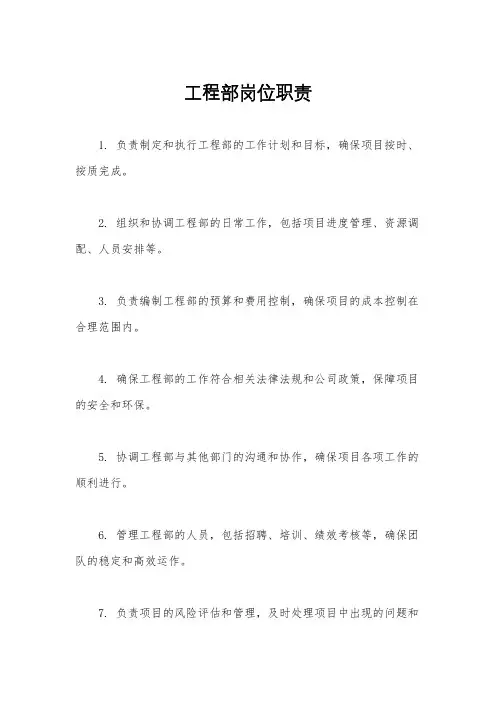 工程部岗位职责

1. 负责制定和执行工程部的工作计划和目标，确保项目按时、按质完成。

2. 组织和协调工程部的日常工作，包括项目进度管理、资源调配、人员安排等。

3. 负责编制工程部的预算和费用控制，确保项目的成本控制在合理范围内。

4. 确保工程部的工作符合相关法律法规和公司政策，保障项目的安全和环保。

5. 协调工程部与其他部门的沟通和协作，确保项目各项工作的顺利进行。

6. 管理工程部的人员，包括招聘、培训、绩效考核等，确保团队的稳定和高效运作。

7. 负责项目的风险评估和管理，及时处理项目中出现的问题和